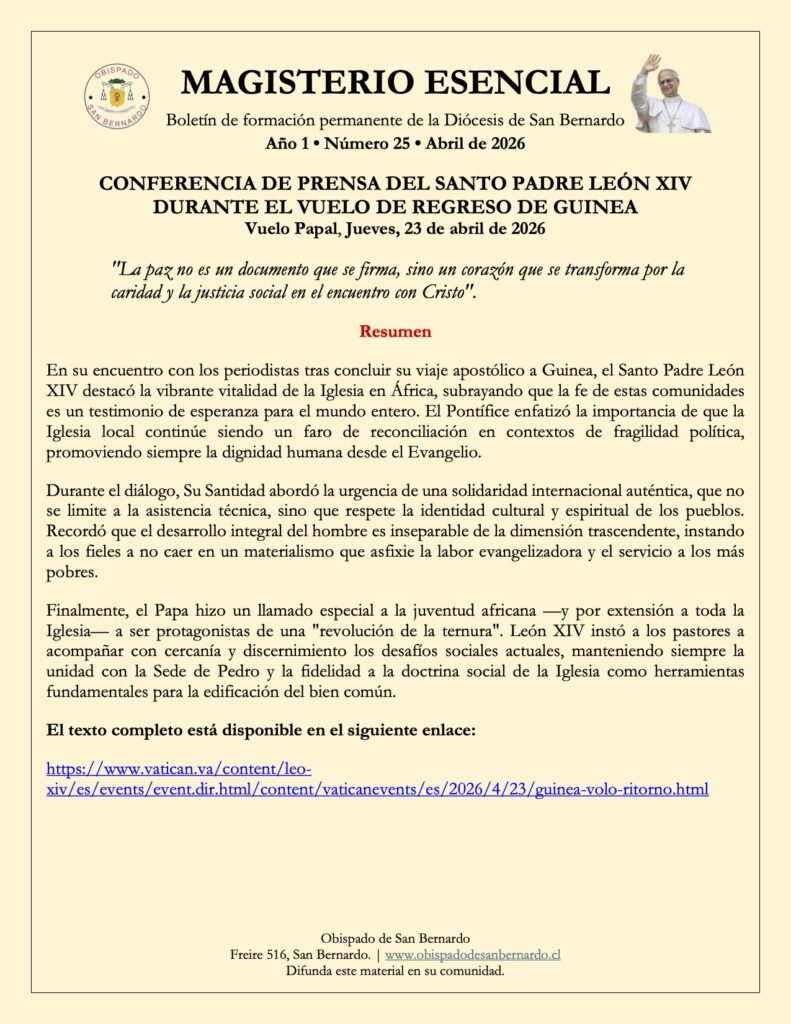 OBISPADO
SAN BERNARDO

MAGISTERIO ESENCIAL

Boletín de formación permanente de la Diócesis de San Bernardo
Año 1 • Número 25 • Abril de 2026

CONFERENCIA DE PRENSA DEL SANTO PADRE LEÓN XIV DURANTE EL VUELO DE REGRESO DE GUINEA
Vuelo Papal, Jueves, 23 de abril de 2026

"La paz no es un documento que se firma, sino un corazón que se transforma por la caridad y la justicia social en el encuentro con Cristo".

Resumen

En su encuentro con los periodistas tras concluir su viaje apostólico a Guinea, el Santo Padre León XIV destacó la vibrante vitalidad de la Iglesia en África, subrayando que la fe de estas comunidades es un testimonio de esperanza para el mundo entero. El Pontífice enfatizó la importancia de que la Iglesia local continúe siendo un faro de reconciliación en contextos de fragilidad política, promoviendo siempre la dignidad humana desde el Evangelio.

Durante el diálogo, Su Santidad abordó la urgencia de una solidaridad internacional auténtica, que no se limite a la asistencia técnica, sino que respete la identidad cultural y espiritual de los pueblos. Recordó que el desarrollo integral del hombre es inseparable de la dimensión trascendente, instando a los fieles a no caer en un materialismo que asfixie la labor evangelizadora y el servicio a los más pobres.

Finalmente, el Papa hizo un llamado especial a la juventud africana —y por extensión a toda la Iglesia— a ser protagonistas de una "revolución de la ternura". León XIV instó a los pastores a acompañar con cercanía y discernimiento los desafíos sociales actuales, manteniendo siempre la unidad con la Sede de Pedro y la fidelidad a la doctrina social de la Iglesia como herramientas fundamentales para la edificación del bien común.

El texto completo está disponible en el siguiente enlace:

https://www.vatican.va/content/leo-xiv/es/events/event.dir.html/content/vaticanevents/es/2026/4/23/guinea-volo-ritorno.html

Obispado de San Bernardo
Freire 516, San Bernardo. | www.obispadodesanbernardo.cl
Difunda este material en su comunidad.